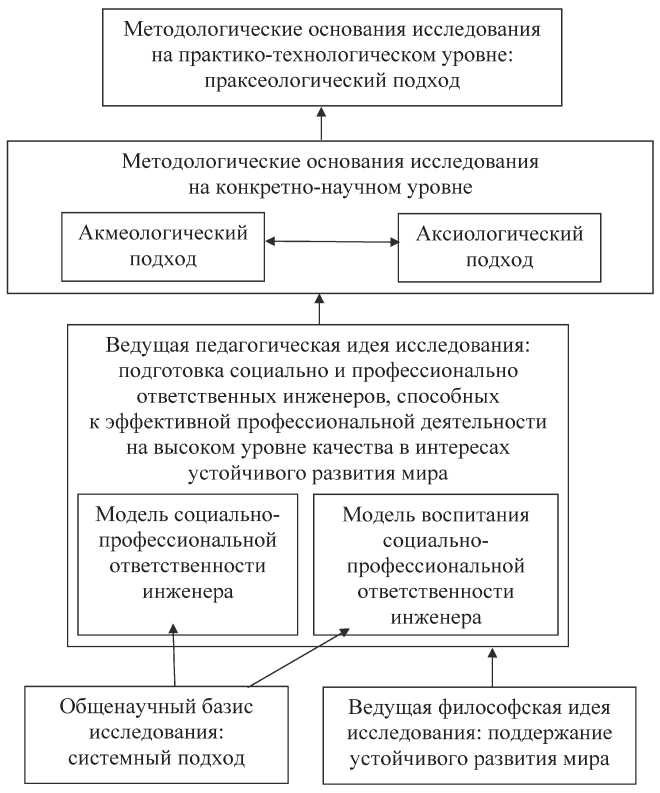 Методологические основания исследования на практико-технологическом уровне: праксеологический подход

Методологические основания исследования на конкретно-научном уровне

Акмеологический подход

Аксиологический подход

Ведущая педагогическая идея исследования: подготовка социально и профессионально ответственных инженеров, способных к эффективной профессиональной деятельности на высоком уровне качества в интересах устойчивого развития мира

Модель социально-профессиональной ответственности инженера

Модель воспитания социально-профессиональной ответственности инженера

Общенаучный базис исследования: системный подход

Ведущая философская идея исследования: поддержание устойчивого развития мира